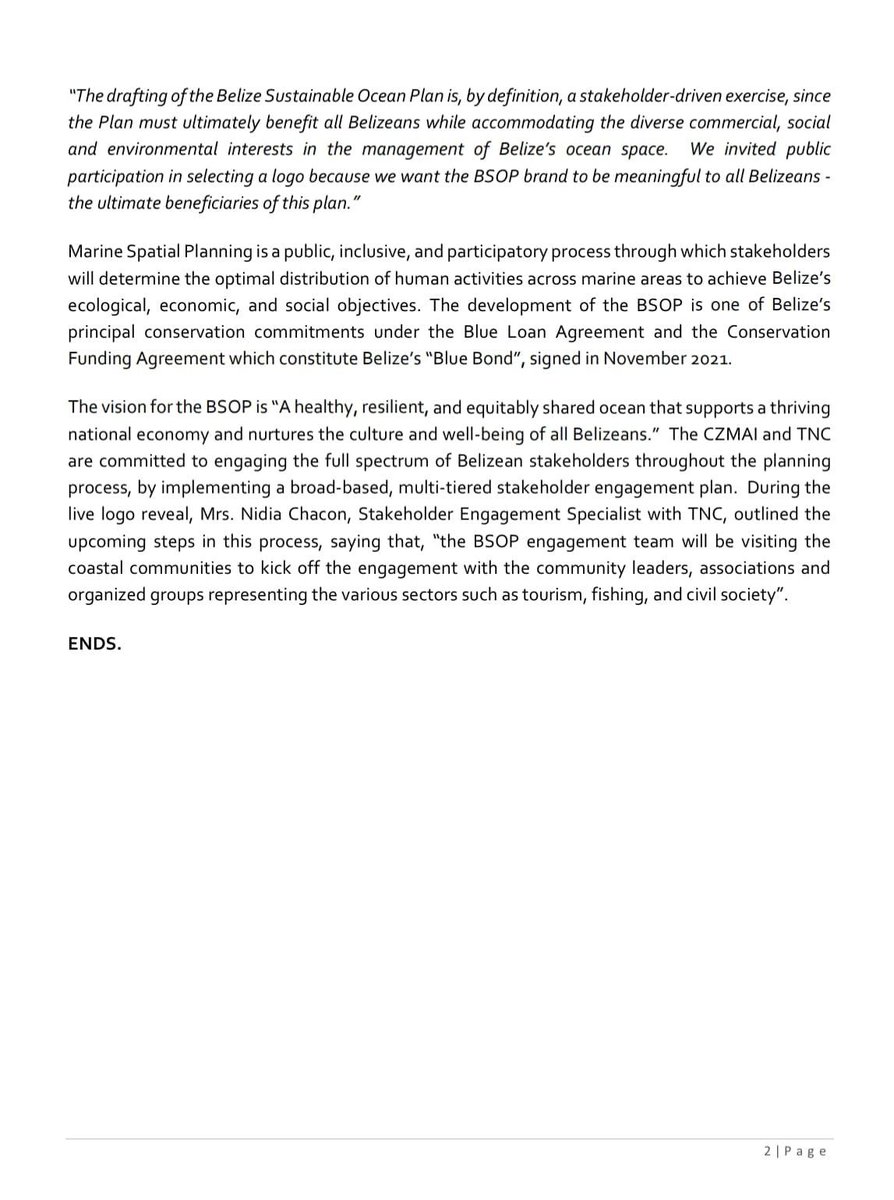 "The drafting of the Belize Sustainable Ocean Plan is, by definition, a stakeholder-driven exercise, since the Plan must ultimately benefit all Belizeans while accommodating the diverse commercial, social and environmental interests in the management of Belize's ocean space. We invited public participation in selecting a logo because we want the BSOP brand to be meaningful to all Belizeans - the ultimate beneficiaries of this plan."

Marine Spatial Planning is a public, inclusive, and participatory process through which stakeholders will determine the optimal distribution of human activities across marine areas to achieve Belize's ecological, economic, and social objectives. The development of the BSOP is one of Belize's principal conservation commitments under the Blue Loan Agreement and the Conservation Funding Agreement which constitute Belize's "Blue Bond", signed in November 2021.

The vision for the BSOP is "A healthy, resilient, and equitably shared ocean that supports a thriving national economy and nurtures the culture and well-being of all Belizeans." The CZMAI and TNC are committed to engaging the full spectrum of Belizean stakeholders throughout the planning process, by implementing a broad-based, multi-tiered stakeholder engagement plan. During the live logo reveal, Mrs. Nidia Chacon, Stakeholder Engagement Specialist with TNC, outlined the upcoming steps in this process, saying that, "the BSOP engagement team will be visiting the coastal communities to kick off the engagement with the community leaders, associations and organized groups representing the various sectors such as tourism, fishing, and civil society".

ENDS.

2 | Page